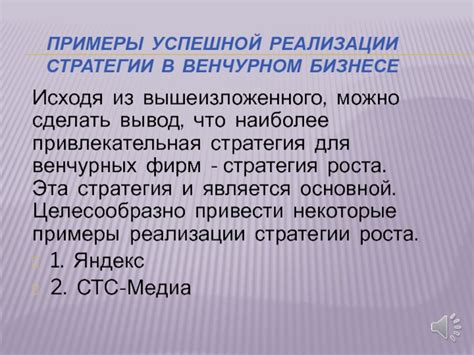 ПРИМЕРЫ УСПЕШНОЙ РЕАЛИЗАЦИИ СТРАТЕГИИ В ВЕНЧУРНОМ БИЗНЕСЕ

Исходя из вышеизложенного, можно сделать вывод, что наиболее привлекательная стратегия для венчурных фирм - стратегия роста. Эта стратегия и является основной. Целесообразно привести некоторые примеры реализации стратегии роста.

1. Яндекс

2. СТС-Медиа